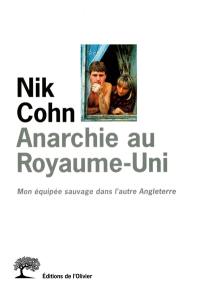 Nik Cohn
Anarchie au Royaume-Uni

Mon équipée sauvage dans l'autre Angleterre

Éditions de l'Olivier